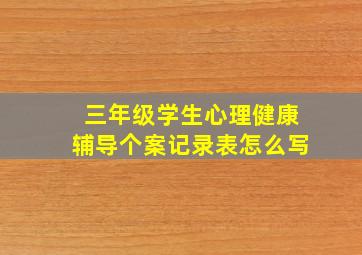 三年级学生心理健康
辅导个案记录表怎么写